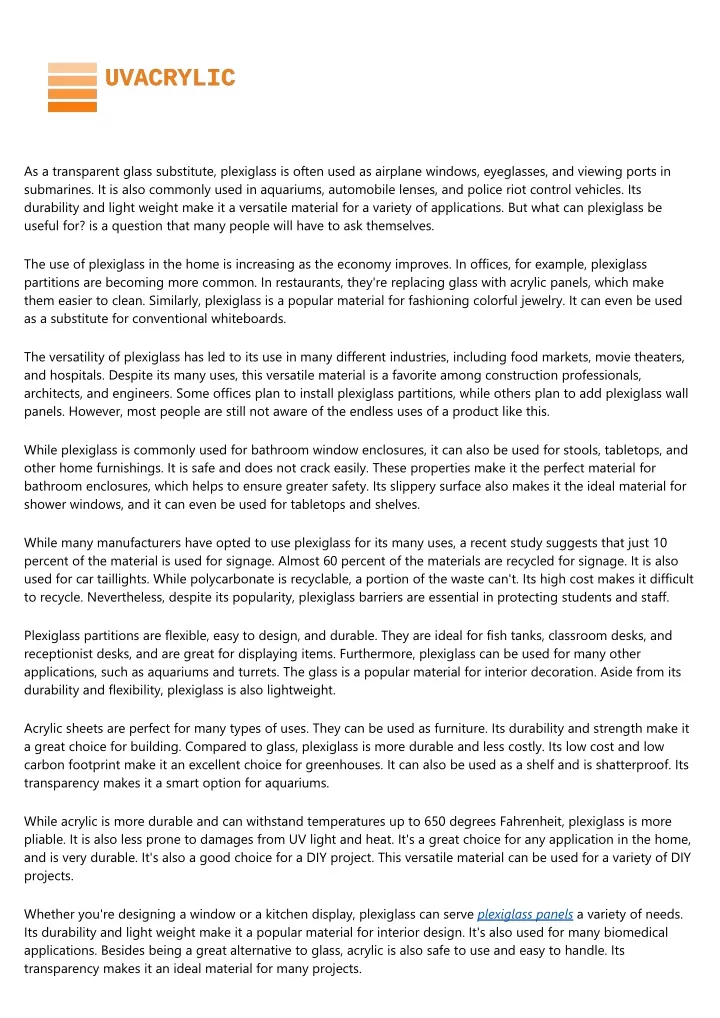 UVACRYLIC

As a transparent glass substitute, plexiglass is often used as airplane windows, eyeglasses, and viewing ports in submarines. It is also commonly used in aquariums, automobile lenses, and police riot control vehicles. Its durability and light weight make it a versatile material for a variety of applications. But what can plexiglass be useful for? is a question that many people will have to ask themselves.

The use of plexiglass in the home is increasing as the economy improves. In offices, for example, plexiglass partitions are becoming more common. In restaurants, they're replacing glass with acrylic panels, which make them easier to clean. Similarly, plexiglass is a popular material for fashioning colorful jewelry. It can even be used as a substitute for conventional whiteboards.

The versatility of plexiglass has led to its use in many different industries, including food markets, movie theaters, and hospitals. Despite its many uses, this versatile material is a favorite among construction professionals, architects, and engineers. Some offices plan to install plexiglass partitions, while others plan to add plexiglass wall panels. However, most people are still not aware of the endless uses of a product like this.

While plexiglass is commonly used for bathroom window enclosures, it can also be used for stools, tabletops, and other home furnishings. It is safe and does not crack easily. These properties make it the perfect material for bathroom enclosures, which helps to ensure greater safety. Its slippery surface also makes it the ideal material for shower windows, and it can even be used for tabletops and shelves.

While many manufacturers have opted to use plexiglass for its many uses, a recent study suggests that just 10 percent of the material is used for signage. Almost 60 percent of the materials are recycled for signage. It is also used for car taillights. While polycarbonate is recyclable, a portion of the waste can't. Its high cost makes it difficult to recycle. Nevertheless, despite its popularity, plexiglass barriers are essential in protecting students and staff.

Plexiglass partitions are flexible, easy to design, and durable. They are ideal for fish tanks, classroom desks, and receptionist desks, and are great for displaying items. Furthermore, plexiglass can be used for many other applications, such as aquariums and turrets. The glass is a popular material for interior decoration. Aside from its durability and flexibility, plexiglass is also lightweight.

Acrylic sheets are perfect for many types of uses. They can be used as furniture. Its durability and strength make it a great choice for building. Compared to glass, plexiglass is more durable and less costly. Its low cost and low carbon footprint make it an excellent choice for greenhouses. It can also be used as a shelf and is shatterproof. Its transparency makes it a smart option for aquariums.

While acrylic is more durable and can withstand temperatures up to 650 degrees Fahrenheit, plexiglass is more pliable. It is also less prone to damages from UV light and heat. It's a great choice for any application in the home, and is very durable. It's also a good choice for a DIY project. This versatile material can be used for a variety of DIY projects.

Whether you're designing a window or a kitchen display, plexiglass can serve plexiglass panels a variety of needs. Its durability and light weight make it a popular material for interior design. It's also used for many biomedical applications. Besides being a great alternative to glass, acrylic is also safe to use and easy to handle. Its transparency makes it an ideal material for many projects.